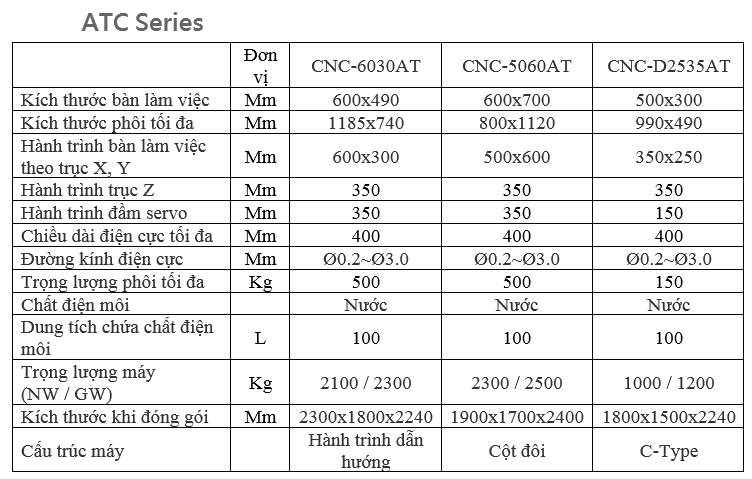 ATC Series

| | Đơn vị | CNC-6030AT | CNC-5060AT | CNC-D2535AT |
|---|---|---|---|---|
| Kích thước bàn làm việc | Mm | 600x490 | 600x700 | 500x300 |
| Kích thước phôi tối đa | Mm | 1185x740 | 800x1120 | 990x490 |
| Hành trình bàn làm việc theo trục X, Y | Mm | 600x300 | 500x600 | 350x250 |
| Hành trình trục Z | Mm | 350 | 350 | 350 |
| Hành trình đầm servo | Mm | 350 | 350 | 150 |
| Chiều dài điện cực tối đa | Mm | 400 | 400 | 400 |
| Đường kính điện cực | Mm | Ø0.2~Ø3.0 | Ø0.2~Ø3.0 | Ø0.2~Ø3.0 |
| Trọng lượng phôi tối đa | Kg | 500 | 500 | 150 |
| Chất điện môi | | Nước | Nước | Nước |
| Dung tích chứa chất điện môi | L | 100 | 100 | 100 |
| Trọng lượng máy (NW / GW) | Kg | 2100 / 2300 | 2300 / 2500 | 1000 / 1200 |
| Kích thước khi đóng gói | Mm | 2300x1800x2240 | 1900x1700x2400 | 1800x1500x2240 |
| Cấu trúc máy | | Hành trình dẫn hướng | Cột đôi | C-Type |